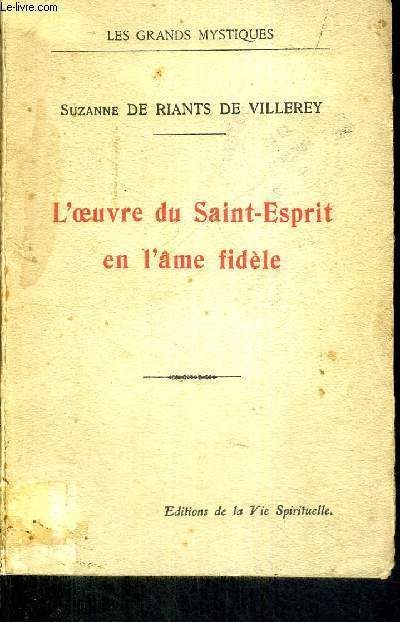 Le-livre.com

LES GRANDS MYSTIQUES

SUZANNE DE RIANTS DE VILLEREY

L'œuvre du Saint-Esprit en l'âme fidèle

Editions de la Vie Spirituelle.